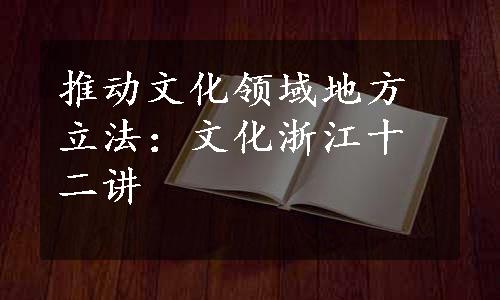 推动文化领域地方立法：文化浙江十二讲